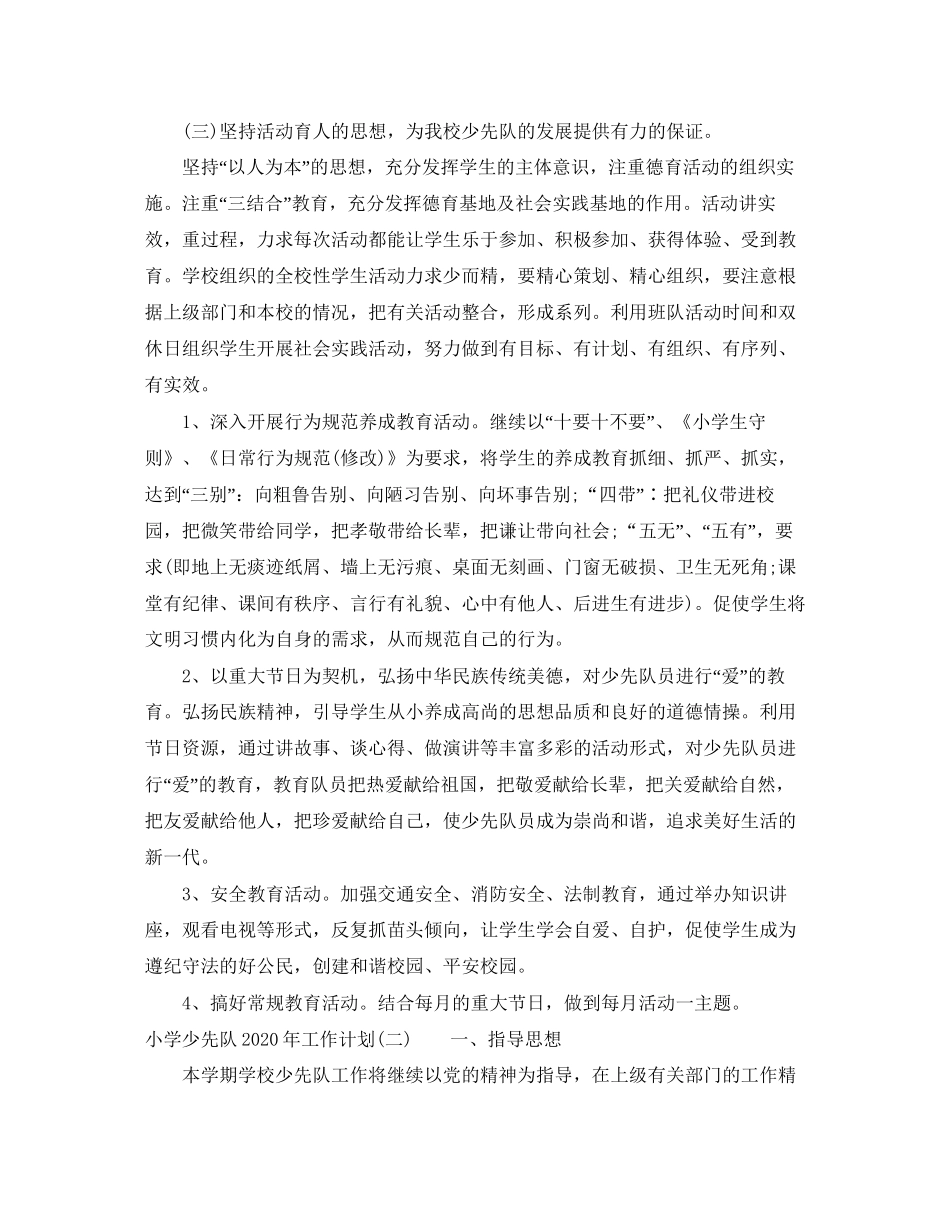 (三)坚持活动育人的思想，为我校少先队的发展提供有力的保证。

坚持“以人为本”的思想，充分发挥学生的主体意识，注重德育活动的组织实施。注重“三结合”教育，充分发挥德育基地及社会实践基地的作用。活动讲实效，重过程，力求每次活动都能让学生乐于参加、积极参加、获得体验、受到教育。学校组织的全校性学生活动力求少而精，要精心策划、精心组织，要注意根据上级部门和本校的情况，把有关活动整合，形成系列。利用班队活动时间和双休日组织学生开展社会实践活动，努力做到有目标、有计划、有组织、有序列、有实效。

1、深入开展行为规范养成教育活动。继续以“十要十不要”、《小学生守则》、《日常行为规范(修改)》为要求，将学生的养成教育抓细、抓严、抓实，达到“三别”：向粗鲁告别、向陋习告别、向坏事告别;“四带”：把礼仪带进校园，把微笑带给同学，把孝敬带给长辈，把谦让带向社会;“五无”、“五有”，要求(即地上无痰迹纸屑、墙上无污痕、桌面无刻画、门窗无破损、卫生无死角;课堂有纪律、课间有秩序、言行有礼貌、心中有他人、后进生有进步)。促使学生将文明习惯内化为自身的需求，从而规范自己的行为。

2、以重大节日为契机，弘扬中华民族传统美德，对少先队员进行“爱”的教育。弘扬民族精神，引导学生从小养成高尚的思想品质和良好的道德情操。利用节日资源，通过讲故事、谈心得、做演讲等丰富多彩的活动形式，对少先队员进行“爱”的教育，教育队员把热爱献给祖国，把敬爱献给长辈，把关爱献给自然，把友爱献给他人，把珍爱献给自己，使少先队员成为崇尚和谐，追求美好生活的新一代。

3、安全教育活动。加强交通安全、消防安全、法制教育，通过举办知识讲座，观看电视等形式，反复抓苗头倾向，让学生学会自爱、自护，促使学生成为遵纪守法的好公民，创建和谐校园、平安校园。

4、搞好常规教育活动。结合每月的重大节日，做到每月活动一主题。

小学少先队2020年工作计划(二) 一、指导思想

本学期学校少先队工作将继续以党的精神为指导，在上级有关部门的工作精